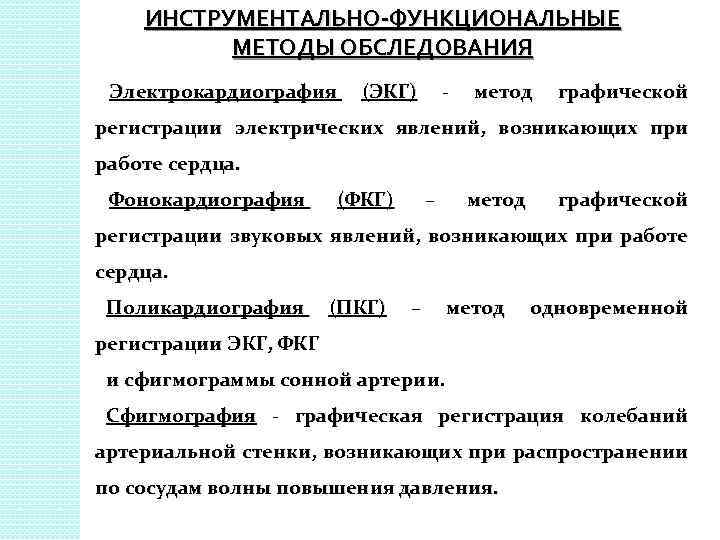 ИНСТРУМЕНТАЛЬНО-ФУНКЦИОНАЛЬНЫЕ МЕТОДЫ ОБСЛЕДОВАНИЯ

Электрокардиография (ЭКГ) - метод графической регистрации электрических явлений, возникающих при работе сердца.

Фонокардиография (ФКГ) – метод графической регистрации звуковых явлений, возникающих при работе сердца.

Поликардиография (ПКГ) – метод одновременной регистрации ЭКГ, ФКГ

и сфигмограммы сонной артерии.

Сфигмография - графическая регистрация колебаний артериальной стенки, возникающих при распространении по сосудам волны повышения давления.